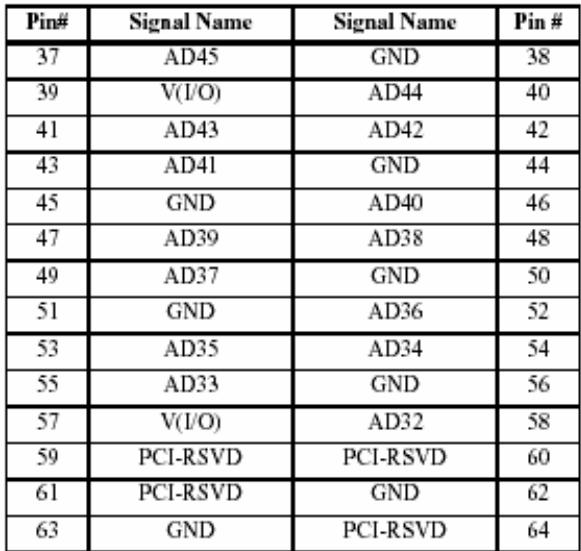 | Pin# | Signal Name | Signal Name | Pin # |
|---|---|---|---|
| 37 | AD45 | GND | 38 |
| 39 | V(I/O) | AD44 | 40 |
| 41 | AD43 | AD42 | 42 |
| 43 | AD41 | GND | 44 |
| 45 | GND | AD40 | 46 |
| 47 | AD39 | AD38 | 48 |
| 49 | AD37 | GND | 50 |
| 51 | GND | AD36 | 52 |
| 53 | AD35 | AD34 | 54 |
| 55 | AD33 | GND | 56 |
| 57 | V(I/O) | AD32 | 58 |
| 59 | PCI-RSVD | PCI-RSVD | 60 |
| 61 | PCI-RSVD | GND | 62 |
| 63 | GND | PCI-RSVD | 64 |